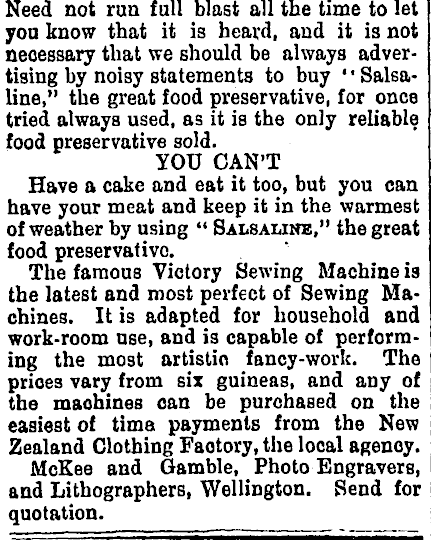 Need not run full blast all the time to let you know that it is heard, and it is not necessary that we should be always advertising by noisy statements to buy "Salsaline," the great food preservative, for once tried always used, as it is the only reliable food preservative sold.

YOU CAN'T

Have a cake and eat it too, but you can have your meat and keep it in the warmest of weather by using "SALSALINE," the great food preservative.

The famous Victory Sewing Machine is the latest and most perfect of Sewing Machines. It is adapted for household and work-room use, and is capable of performing the most artistic fancy-work. The prices vary from six guineas, and any of the machines can be purchased on the easiest of time payments from the New Zealand Clothing Factory, the local agency.

McKee and Gamble, Photo Engravers, and Lithographers, Wellington. Send for quotation.